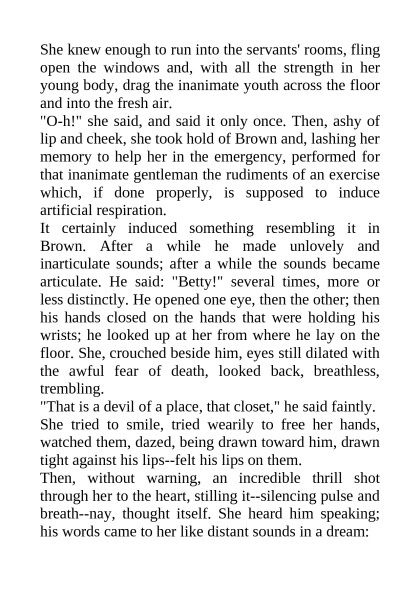 She knew enough to run into the servants' rooms, fling open the windows and, with all the strength in her young body, drag the inanimate youth across the floor and into the fresh air.
"O-h!" she said, and said it only once. Then, ashy of lip and cheek, she took hold of Brown and, lashing her memory to help her in the emergency, performed for that inanimate gentleman the rudiments of an exercise which, if done properly, is supposed to induce artificial respiration.
It certainly induced something resembling it in Brown. After a while he made unlovely and inarticulate sounds; after a while the sounds became articulate. He said: "Betty!" several times, more or less distinctly. He opened one eye, then the other; then his hands closed on the hands that were holding his wrists; he looked up at her from where he lay on the floor. She, crouched beside him, eyes still dilated with the awful fear of death, looked back, breathless, trembling.
"That is a devil of a place, that closet," he said faintly.
She tried to smile, tried wearily to free her hands, watched them, dazed, being drawn toward him, drawn tight against his lips--felt his lips on them.
Then, without warning, an incredible thrill shot through her to the heart, stilling it--silencing pulse and breath--nay, thought itself. She heard him speaking; his words came to her like distant sounds in a dream: